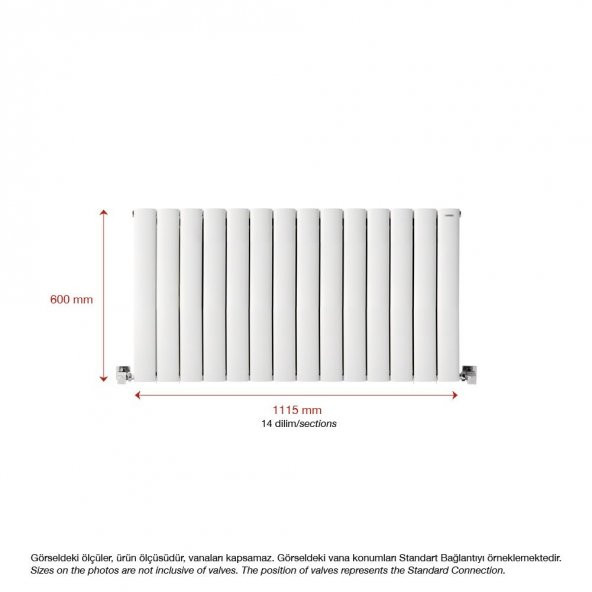 600 mm

1115 mm
14 dilim/sections

Görseldeki ölçüler, ürün ölçüsüdür, vanaları kapsamaz. Görseldeki vana konumları Standart Bağlantıyı örneklemektedir.
Sizes on the photos are not inclusive of valves. The position of valves represents the Standard Connection.